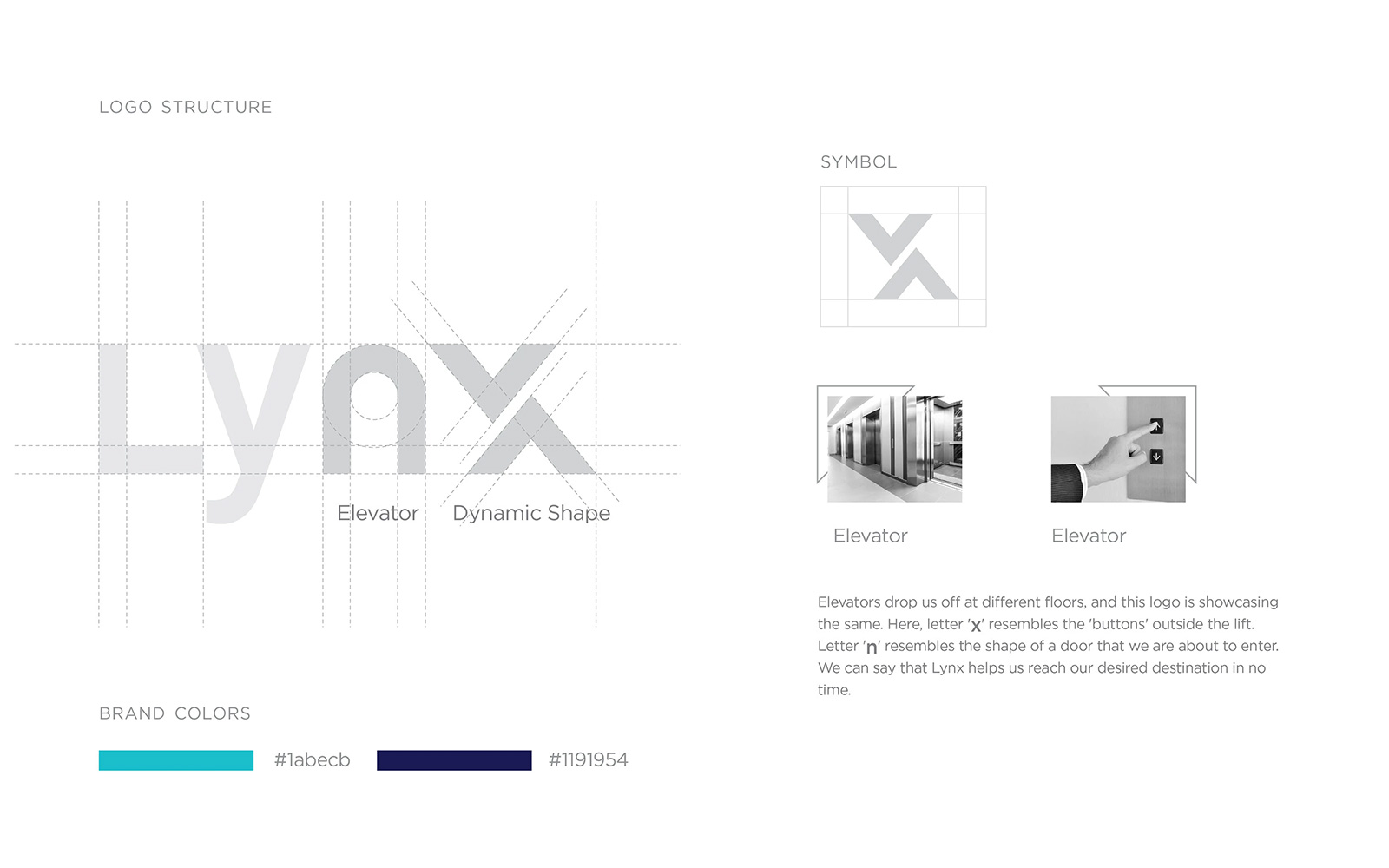 LOGO STRUCTURE

Lynx

Elevator

Dynamic Shape

BRAND COLORS

#1abecb

#1191954

SYMBOL

Elevator

Elevator

Elevators drop us off at different floors, and this logo is showcasing the same. Here, letter 'x' resembles the 'buttons' outside the lift. Letter 'n' resembles the shape of a door that we are about to enter. We can say that Lynx helps us reach our desired destination in no time.